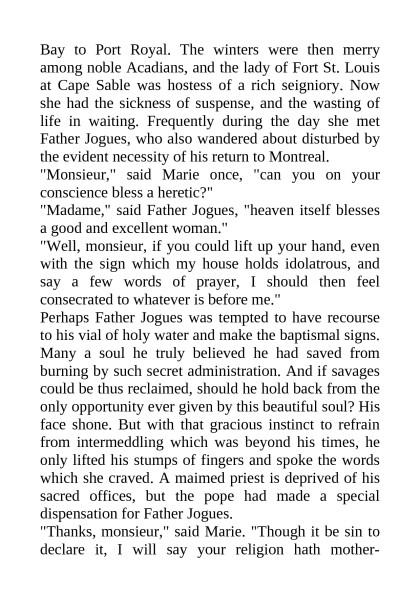 Bay to Port Royal. The winters were then merry among noble Acadians, and the lady of Fort St. Louis at Cape Sable was hostess of a rich seigniory. Now she had the sickness of suspense, and the wasting of life in waiting. Frequently during the day she met Father Jogues, who also wandered about disturbed by the evident necessity of his return to Montreal.
"Monsieur," said Marie once, "can you on your conscience bless a heretic?"
"Madame," said Father Jogues, "heaven itself blesses a good and excellent woman."
"Well, monsieur, if you could lift up your hand, even with the sign which my house holds idolatrous, and say a few words of prayer, I should then feel consecrated to whatever is before me."
Perhaps Father Jogues was tempted to have recourse to his vial of holy water and make the baptismal signs. Many a soul he truly believed he had saved from burning by such secret administration. And if savages could be thus reclaimed, should he hold back from the only opportunity ever given by this beautiful soul? His face shone. But with that gracious instinct to refrain from intermeddling which was beyond his times, he only lifted his stumps of fingers and spoke the words which she craved. A maimed priest is deprived of his sacred offices, but the pope had made a special dispensation for Father Jogues.
"Thanks, monsieur," said Marie. "Though it be sin to declare it, I will say your religion hath mother-